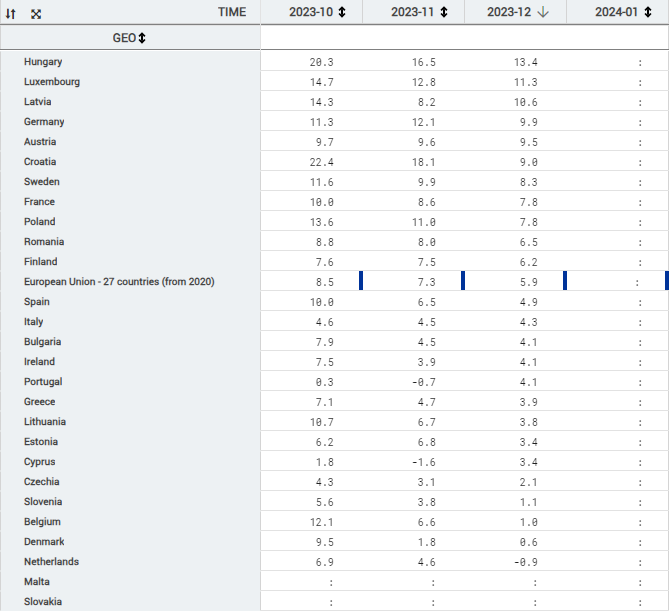 | TIME | 2023-10 | 2023-11 | 2023-12 | 2024-01 |
|---|---|---|---|---|
| GEO | | | | |
| Hungary | 20.3 | 16.5 | 13.4 | : |
| Luxembourg | 14.7 | 12.8 | 11.3 | : |
| Latvia | 14.3 | 8.2 | 10.6 | : |
| Germany | 11.3 | 12.1 | 9.9 | : |
| Austria | 9.7 | 9.6 | 9.5 | : |
| Croatia | 22.4 | 18.1 | 9.0 | : |
| Sweden | 11.6 | 9.9 | 8.3 | : |
| France | 10.0 | 8.6 | 7.8 | : |
| Poland | 13.6 | 11.0 | 7.8 | : |
| Romania | 8.8 | 8.0 | 6.5 | : |
| Finland | 7.6 | 7.5 | 6.2 | : |
| European Union - 27 countries (from 2020) | 8.5 | 7.3 | 5.9 | : |
| Spain | 10.0 | 6.5 | 4.9 | : |
| Italy | 4.6 | 4.5 | 4.3 | : |
| Bulgaria | 7.9 | 4.5 | 4.1 | : |
| Ireland | 7.5 | 3.9 | 4.1 | : |
| Portugal | 0.3 | -0.7 | 4.1 | : |
| Greece | 7.1 | 4.7 | 3.9 | : |
| Lithuania | 10.7 | 6.7 | 3.8 | : |
| Estonia | 6.2 | 6.8 | 3.4 | : |
| Cyprus | 1.8 | -1.6 | 3.4 | : |
| Czechia | 4.3 | 3.1 | 2.1 | : |
| Slovenia | 5.6 | 3.8 | 1.1 | : |
| Belgium | 12.1 | 6.6 | 1.0 | : |
| Denmark | 9.5 | 1.8 | 0.6 | : |
| Netherlands | 6.9 | 4.6 | -0.9 | : |
| Malta | : | : | : | : |
| Slovakia | : | : | : | : |